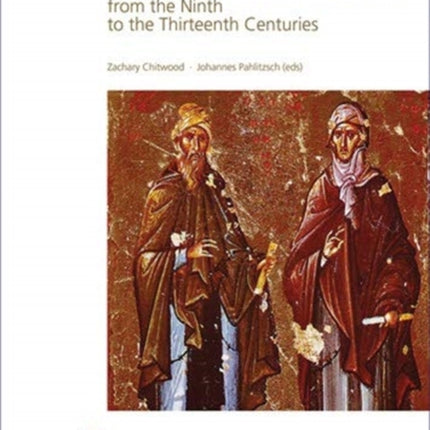 from the Ninth
to the Thirteenth Centuries

Zachary Chitwood · Johannes Pahlitzsch (eds)